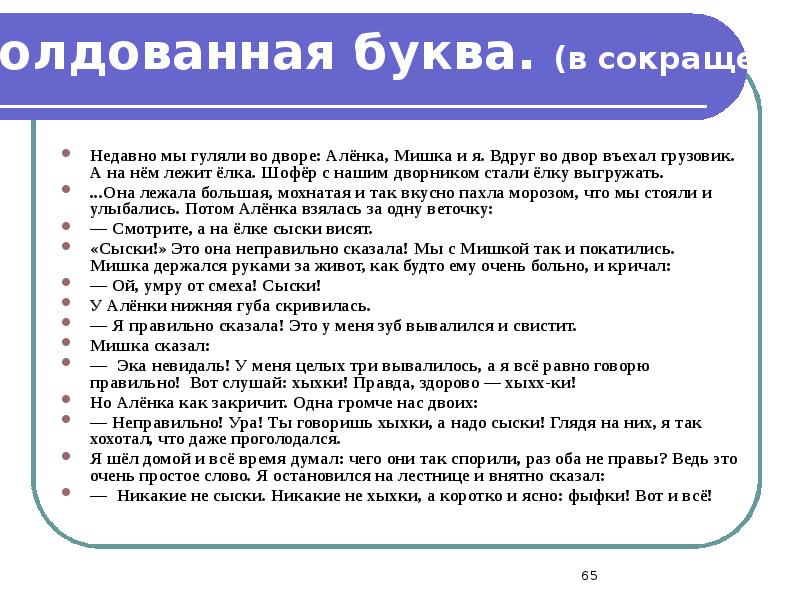 олдованная буква. (в сокраще

Недавно мы гуляли во дворе: Алёнка, Мишка и я. Вдруг во двор въехал грузовик. А на нём лежит ёлка. Шофёр с нашим дворником стали ёлку выгружать.

...Она лежала большая, мохнатая и так вкусно пахла морозом, что мы стояли и улыбались. Потом Алёнка взялась за одну веточку:

— Смотрите, а на ёлке сыски висят.

«Сыски!» Это она неправильно сказала! Мы с Мишкой так и покатились. Мишка держался руками за живот, как будто ему очень больно, и кричал:

— Ой, умру от смеха! Сыски!

У Алёнки нижняя губа скривилась.

— Я правильно сказала! Это у меня зуб вывалился и свистит.

Мишка сказал:

— Эка невидаль! У меня целых три вывалилось, а я всё равно говорю правильно! Вот слушай: хыхки! Правда, здорово — хыхх-ки!

Но Алёнка как закричит. Одна громче нас двоих:

— Неправильно! Ура! Ты говоришь хыхки, а надо сыски! Глядя на них, я так хохотал, что даже проголодался.

Я шёл домой и всё время думал: чего они так спорили, раз оба не правы? Ведь это очень простое слово. Я остановился на лестнице и внятно сказал:

— Никакие не сыски. Никакие не хыхки, а коротко и ясно: фыфки! Вот и всё!

65